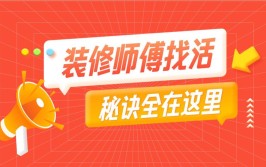 装修师傅找活

秘诀全在这里